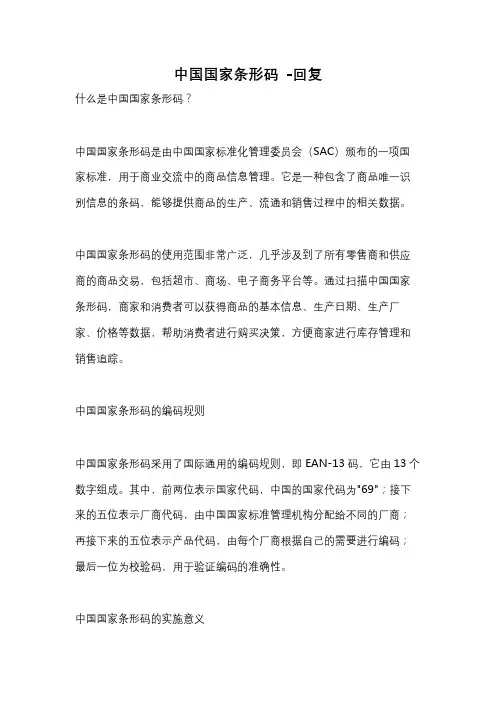 中国国家条形码 -回复

什么是中国国家条形码？

中国国家条形码是由中国国家标准化管理委员会（SAC）颁布的一项国家标准，用于商业交流中的商品信息管理。它是一种包含了商品唯一识别信息的条码，能够提供商品的生产、流通和销售过程中的相关数据。

中国国家条形码的使用范围非常广泛，几乎涉及到了所有零售商和供应商的商品交易，包括超市、商场、电子商务平台等。通过扫描中国国家条形码，商家和消费者可以获得商品的基本信息、生产日期、生产厂家、价格等数据，帮助消费者进行购买决策，方便商家进行库存管理和销售追踪。

中国国家条形码的编码规则

中国国家条形码采用了国际通用的编码规则，即 EAN-13 码。它由 13 个数字组成。其中，前两位表示国家代码，中国的国家代码为"69"；接下来的五位表示厂商代码，由中国国家标准管理机构分配给不同的厂商；再接下来的五位表示产品代码，由每个厂商根据自己的需要进行编码；最后一位为校验码，用于验证编码的准确性。

中国国家条形码的实施意义